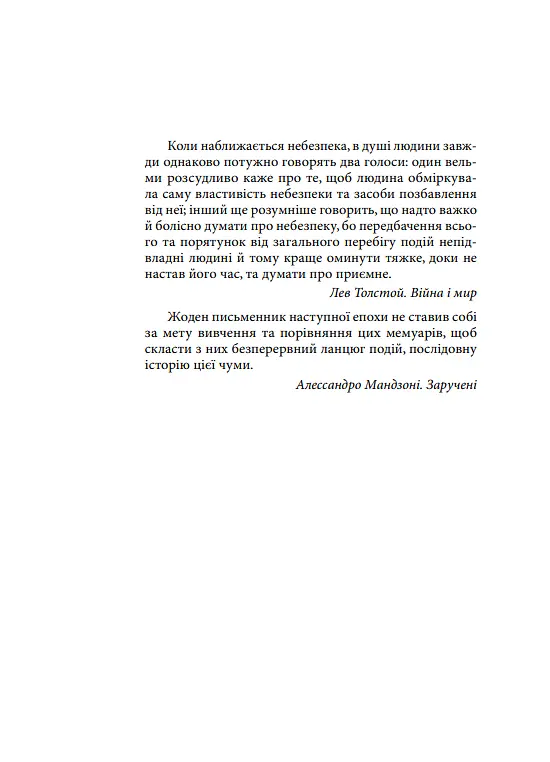 Коли наближається небезпека, в душі людини завжди однаково потужно говорять два голоси: один вельми розсудливо каже про те, щоб людина обміркувала саму властивість небезпеки та засоби позбавлення від неї; інший ще розумніше говорить, що надто важко й болісно думати про небезпеку, бо передбачення всього та порятунок від загального перебігу подій непідвладні людині й тому краще оминути тяжке, доки не настав його час, та думати про приємне.

Лев Толстой. Війна і мир

Жоден письменник наступної епохи не ставив собі за мету вивчення та порівняння цих мемуарів, щоб скласти з них безперервний ланцюг подій, послідовну історію цієї чуми.

Алессандро Мандзоні. Заручені